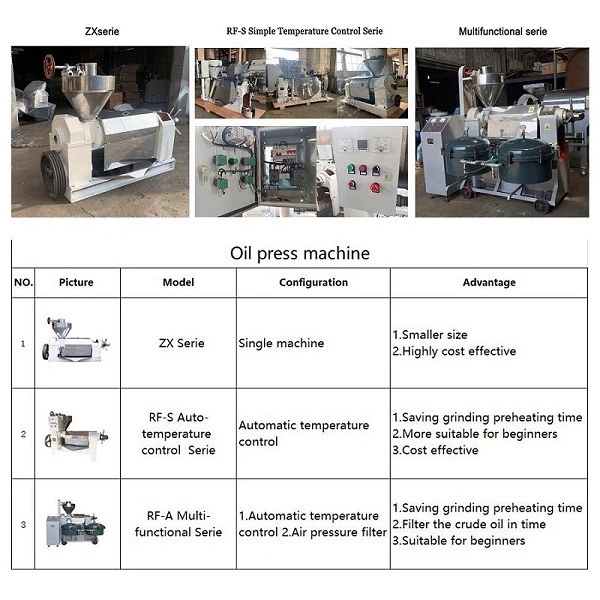 ZXserie

RF-S Simple Temperature Control Serie

Multifunctional serie

Oil press machine

| NO. | Picture | Model | Configuration | Advantage |
|---|---|---|---|---|
| 1 | | ZX Serie | Single machine | 1.Smaller size 2.Highly cost effective |
| 2 | | RF-S Auto-temperature control Serie | Automatic temperature control | 1.Saving grinding preheating time 2.More suitable for beginners 3.Cost effective |
| 3 | | RF-A Multi-functional Serie | 1.Automatic temperature control 2.Air pressure filter | 1.Saving grinding preheating time 2.Filter the crude oil in time 3.Suitable for beginners |